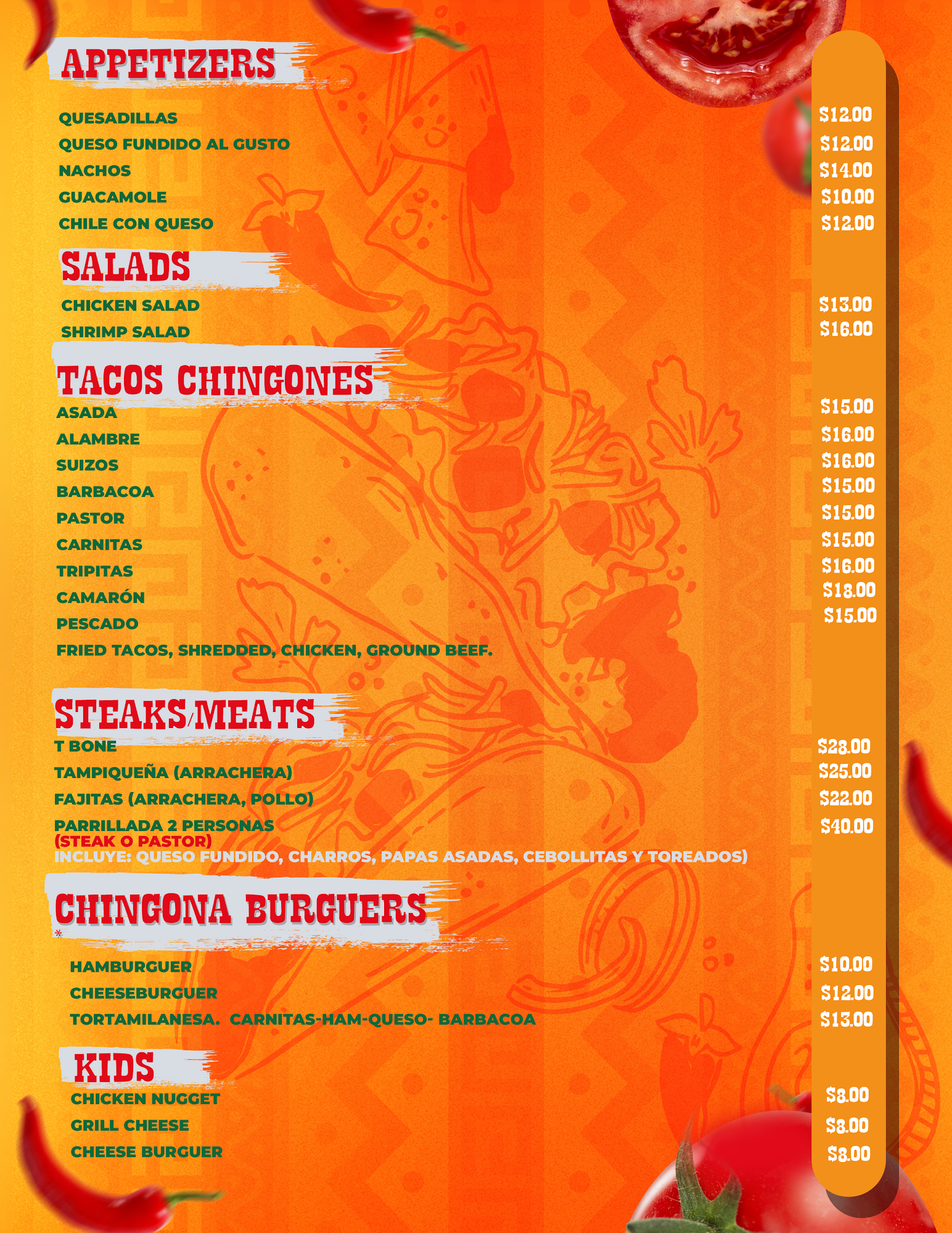 APPETIZERS

QUESADILLAS $12.00
QUESO FUNDIDO AL GUSTO $12.00
NACHOS $14.00
GUACAMOLE $10.00
CHILE CON QUESO $12.00

SALADS

CHICKEN SALAD $13.00
SHRIMP SALAD $16.00

TACOS CHINGONES

ASADA $15.00
ALAMBRE $16.00
SUIZOS $16.00
BARBACOA $15.00
PASTOR $15.00
CARNITAS $15.00
TRIPITAS $16.00
CAMARÓN $18.00
PESCADO $15.00
FRIED TACOS, SHREDDED, CHICKEN, GROUND BEEF.

STEAKS/MEATS

T BONE $28.00
TAMPIQUEÑA (ARRACHERA) $25.00
FAJITAS (ARRACHERA, POLLO) $22.00
PARRILLADA 2 PERSONAS $40.00
(STEAK O PASTOR)
INCLUYE: QUESO FUNDIDO, CHARROS, PAPAS ASADAS, CEBOLLITAS Y TOREADOS)

CHINGONA BURGUERS
*

HAMBURGUER $10.00
CHEESEBURGUER $12.00
TORTAMILANESA. CARNITAS-HAM-QUESO- BARBACOA $13.00

KIDS

CHICKEN NUGGET $8.00
GRILL CHEESE $8.00
CHEESE BURGUER $8.00